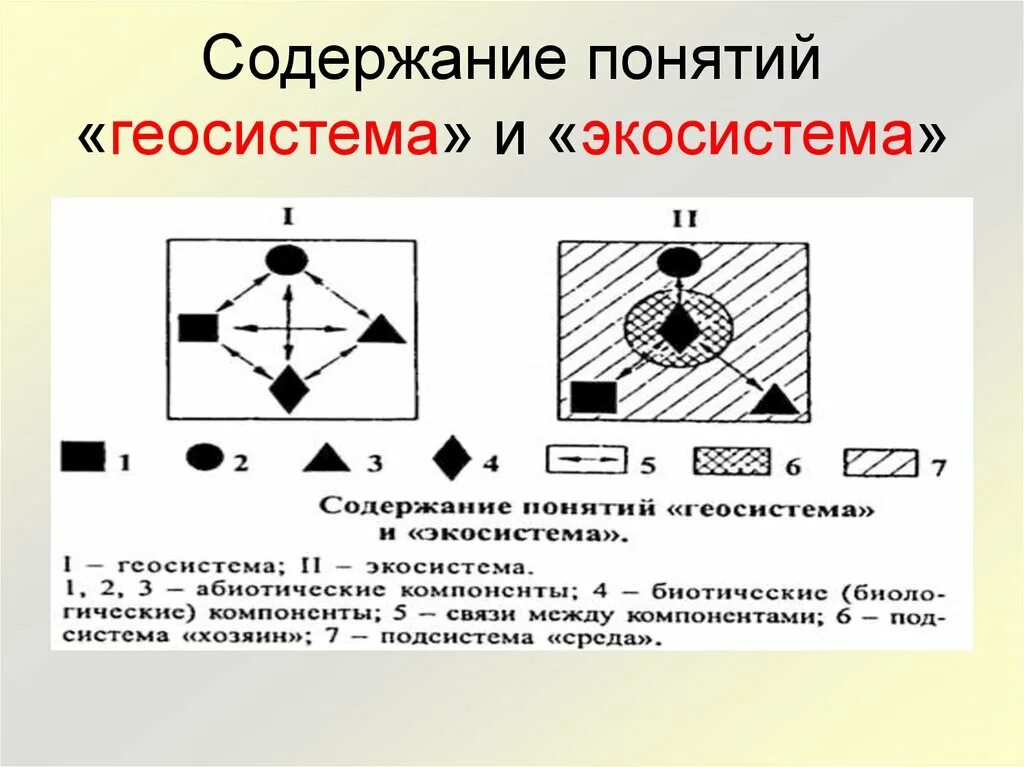 Содержание понятий «геосистема» и «экосистема»

I

II

1 2 3 4 5 6 7

Содержание понятий «геосистема» и «экосистема».

I – геосистема; II – экосистема.
1, 2, 3 – абиотические компоненты; 4 – биотические (биологические) компоненты; 5 – связи между компонентами; 6 – подсистема «хозяин»; 7 – подсистема «среда».